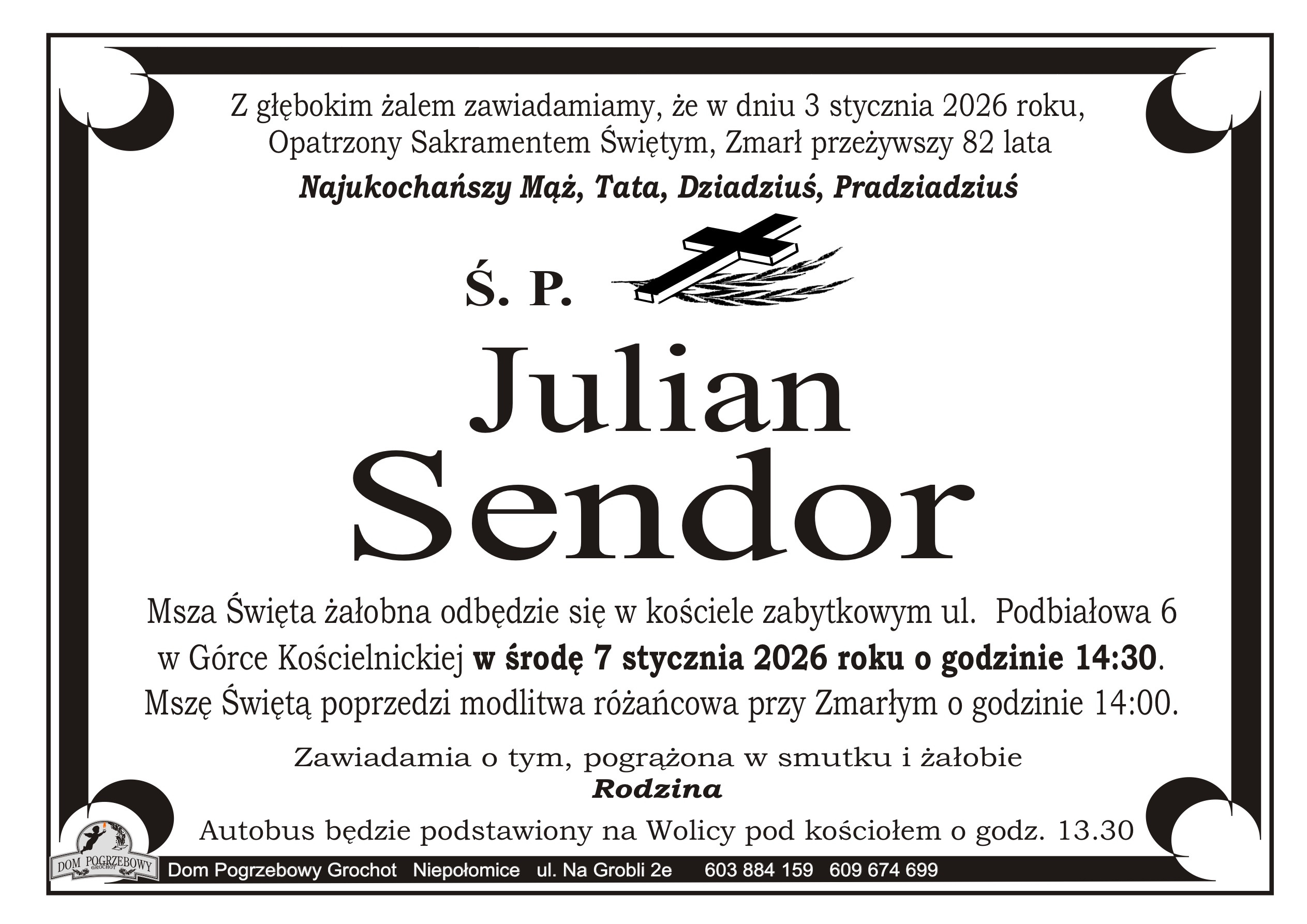 Z głębokim żalem zawiadamiamy, że w dniu 3 stycznia 2026 roku, Opatrzony Sakramentem Świętym, Zmarł przeżywszy 82 lata

Najukochańszy Mąż, Tata, Dziadziuś, Pradziadziuś

Ś. P.

Julian
Sendor

Msza Święta żałobna odbędzie się w kościele zabytkowym ul. Podbiałowa 6 w Górce Kościelnickiej w środę 7 stycznia 2026 roku o godzinie 14:30. Mszę Świętą poprzedzi modlitwa różańcowa przy Zmarłym o godzinie 14:00.

Zawiadamia o tym, pogrążona w smutku i żałobie
Rodzina

Autobus będzie podstawiony na Wolicy pod kościołem o godz. 13.30

DOM POGRZEBOWY GROCHOT

Dom Pogrzebowy Grochot Niepołomice ul. Na Grobli 2e 603 884 159 609 674 699